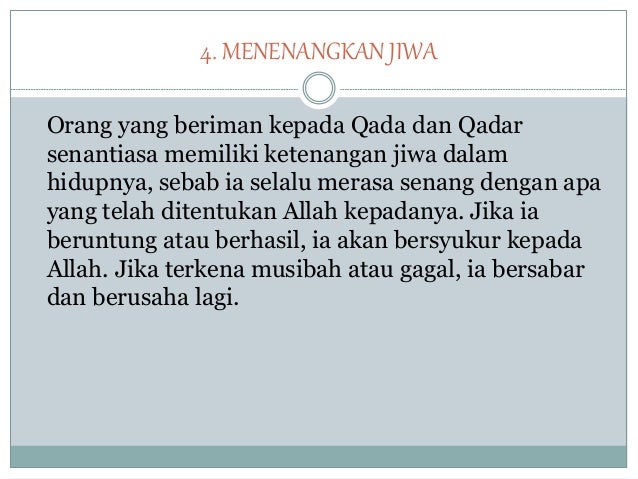 4. MENENANGKAN JIWA

Orang yang beriman kepada Qada dan Qadar senantiasa memiliki ketenangan jiwa dalam hidupnya, sebab ia selalu merasa senang dengan apa yang telah ditentukan Allah kepadanya. Jika ia beruntung atau berhasil, ia akan bersyukur kepada Allah. Jika terkena musibah atau gagal, ia bersabar dan berusaha lagi.